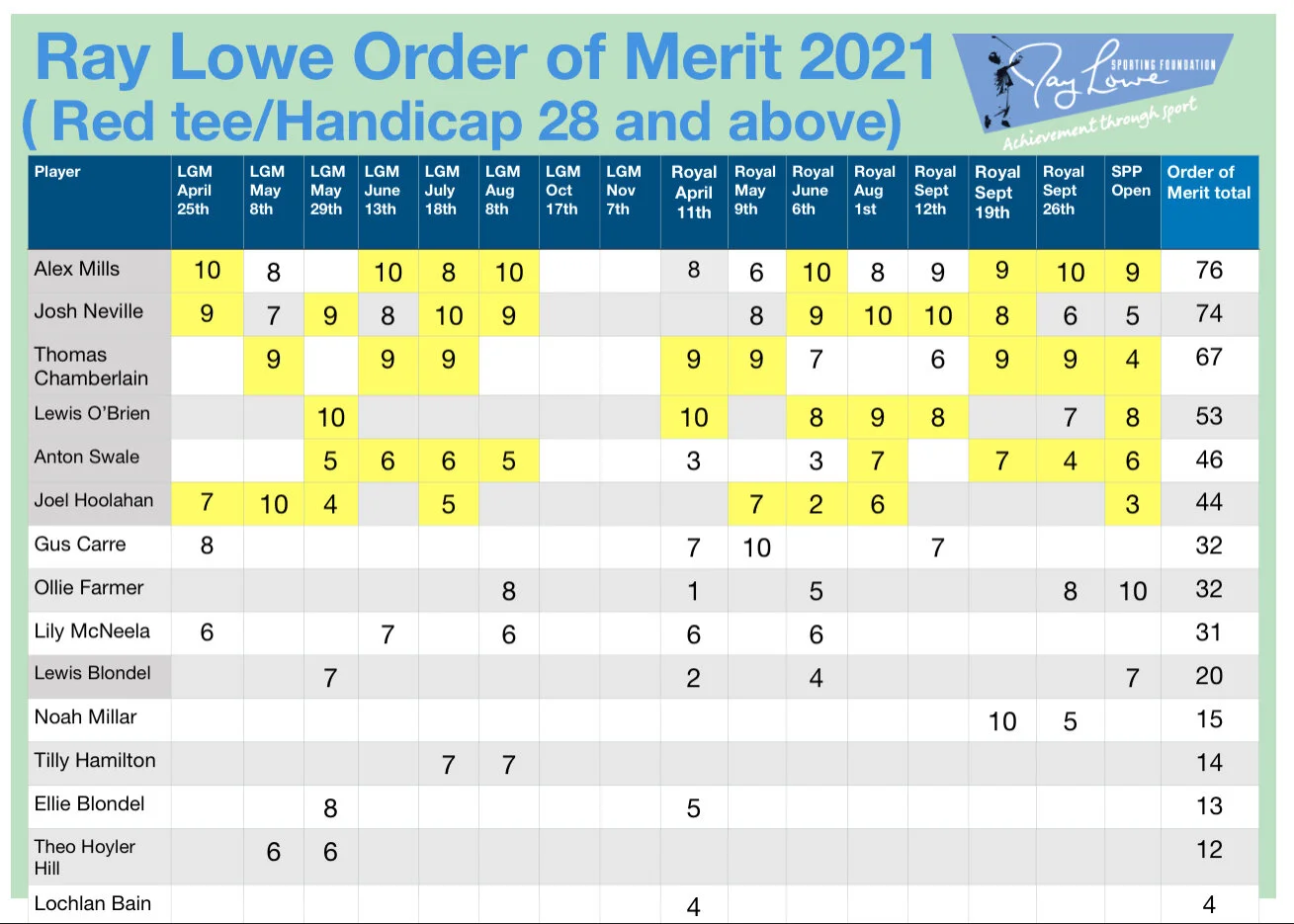 Ray Lowe Order of Merit 2021
( Red tee/Handicap 28 and above)

Ray Lowe SPORTING FOUNDATION
Achievement through sport

| Player | LGM April 25th | LGM May 8th | LGM May 29th | LGM June 13th | LGM July 18th | LGM Aug 8th | LGM Oct 17th | LGM Nov 7th | Royal April 11th | Royal May 9th | Royal June 6th | Royal Aug 1st | Royal Sept 12th | Royal Sept 19th | Royal Sept 26th | SPP Open | Order of Merit total |
|---|---|---|---|---|---|---|---|---|---|---|---|---|---|---|---|---|---|
| Alex Mills | 10 | 8 | | 10 | 8 | 10 | | | 8 | 6 | 10 | 8 | 9 | 9 | 10 | 9 | 76 |
| Josh Neville | 9 | 7 | 9 | 8 | 10 | 9 | | | | 8 | 9 | 10 | 10 | 8 | 6 | 5 | 74 |
| Thomas Chamberlain | | 9 | | 9 | 9 | | | | 9 | 9 | 7 | | 6 | 9 | 9 | 4 | 67 |
| Lewis O'Brien | | | 10 | | | | | | 10 | | 8 | 9 | 8 | | 7 | 8 | 53 |
| Anton Swale | | | 5 | 6 | 6 | 5 | | | 3 | | 3 | 7 | | 7 | 4 | 6 | 46 |
| Joel Hoolahan | 7 | 10 | 4 | | 5 | | | | | 7 | 2 | 6 | | | | 3 | 44 |
| Gus Carre | 8 | | | | | | | | 7 | 10 | | | 7 | | | | 32 |
| Ollie Farmer | | | | | | 8 | | | 1 | | 5 | | | | 8 | 10 | 32 |
| Lily McNeela | 6 | | | 7 | | 6 | | | 6 | | 6 | | | | | | 31 |
| Lewis Blondel | | | 7 | | | | | | 2 | | 4 | | | | | 7 | 20 |
| Noah Millar | | | | | | | | | | | | | | 10 | 5 | | 15 |
| Tilly Hamilton | | | | | 7 | 7 | | | | | | | | | | | 14 |
| Ellie Blondel | | | 8 | | | | | | 5 | | | | | | | | 13 |
| Theo Hoyler Hill | | 6 | 6 | | | | | | | | | | | | | | 12 |
| Lochlan Bain | | | | | | | | | 4 | | | | | | | | 4 |